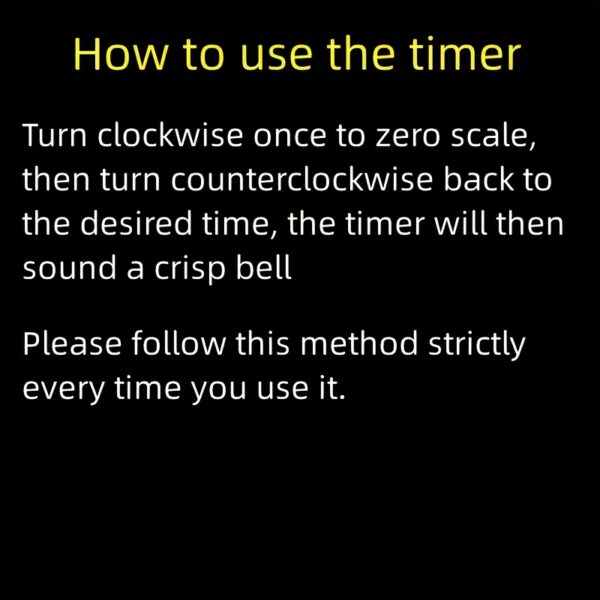 How to use the timer

Turn clockwise once to zero scale, then turn counterclockwise back to the desired time, the timer will then sound a crisp bell

Please follow this method strictly every time you use it.